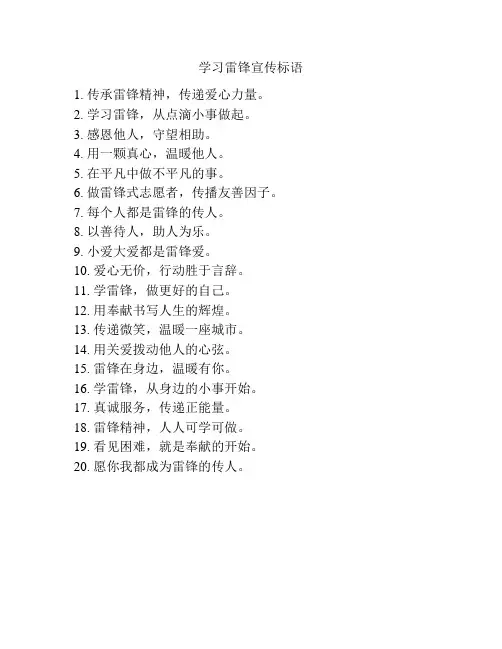 学习雷锋宣传标语

1. 传承雷锋精神，传递爱心力量。
2. 学习雷锋，从点滴小事做起。
3. 感恩他人，守望相助。
4. 用一颗真心，温暖他人。
5. 在平凡中做不平凡的事。
6. 做雷锋式志愿者，传播友善因子。
7. 每个人都是雷锋的传人。
8. 以善待人，助人为乐。
9. 小爱大爱都是雷锋爱。
10. 爱心无价，行动胜于言辞。
11. 学雷锋，做更好的自己。
12. 用奉献书写人生的辉煌。
13. 传递微笑，温暖一座城市。
14. 用关爱拨动他人的心弦。
15. 雷锋在身边，温暖有你。
16. 学雷锋，从身边的小事开始。
17. 真诚服务，传递正能量。
18. 雷锋精神，人人可学可做。
19. 看见困难，就是奉献的开始。
20. 愿你我都成为雷锋的传人。